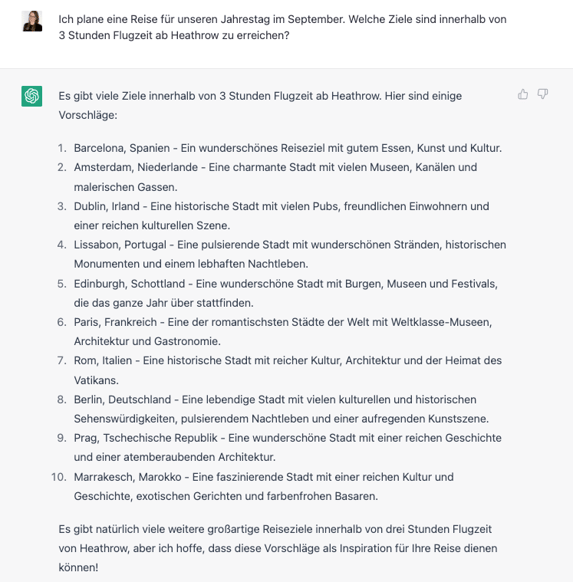 Ich plane eine Reise für unseren Jahrestag im September. Welche Ziele sind innerhalb von 3 Stunden Flugzeit ab Heathrow zu erreichen?

Es gibt viele Ziele innerhalb von 3 Stunden Flugzeit ab Heathrow. Hier sind einige Vorschläge:

1. Barcelona, Spanien - Ein wunderschönes Reiseziel mit gutem Essen, Kunst und Kultur.
2. Amsterdam, Niederlande - Eine charmante Stadt mit vielen Museen, Kanälen und malerischen Gassen.
3. Dublin, Irland - Eine historische Stadt mit vielen Pubs, freundlichen Einwohnern und einer reichen kulturellen Szene.
4. Lissabon, Portugal - Eine pulsierende Stadt mit wunderschönen Stränden, historischen Monumenten und einem lebhaften Nachtleben.
5. Edinburgh, Schottland - Eine wunderschöne Stadt mit Burgen, Museen und Festivals, die das ganze Jahr über stattfinden.
6. Paris, Frankreich - Eine der romantischsten Städte der Welt mit Weltklasse-Museen, Architektur und Gastronomie.
7. Rom, Italien - Eine historische Stadt mit reicher Kultur, Architektur und der Heimat des Vatikans.
8. Berlin, Deutschland - Eine lebendige Stadt mit vielen kulturellen und historischen Sehenswürdigkeiten, pulsierendem Nachtleben und einer aufregenden Kunstszene.
9. Prag, Tschechische Republik - Eine wunderschöne Stadt mit einer reichen Geschichte und einer atemberaubenden Architektur.
10. Marrakesch, Marokko - Eine faszinierende Stadt mit einer reichen Kultur und Geschichte, exotischen Gerichten und farbenfrohen Basaren.

Es gibt natürlich viele weitere großartige Reiseziele innerhalb von drei Stunden Flugzeit von Heathrow, aber ich hoffe, dass diese Vorschläge als Inspiration für Ihre Reise dienen können!